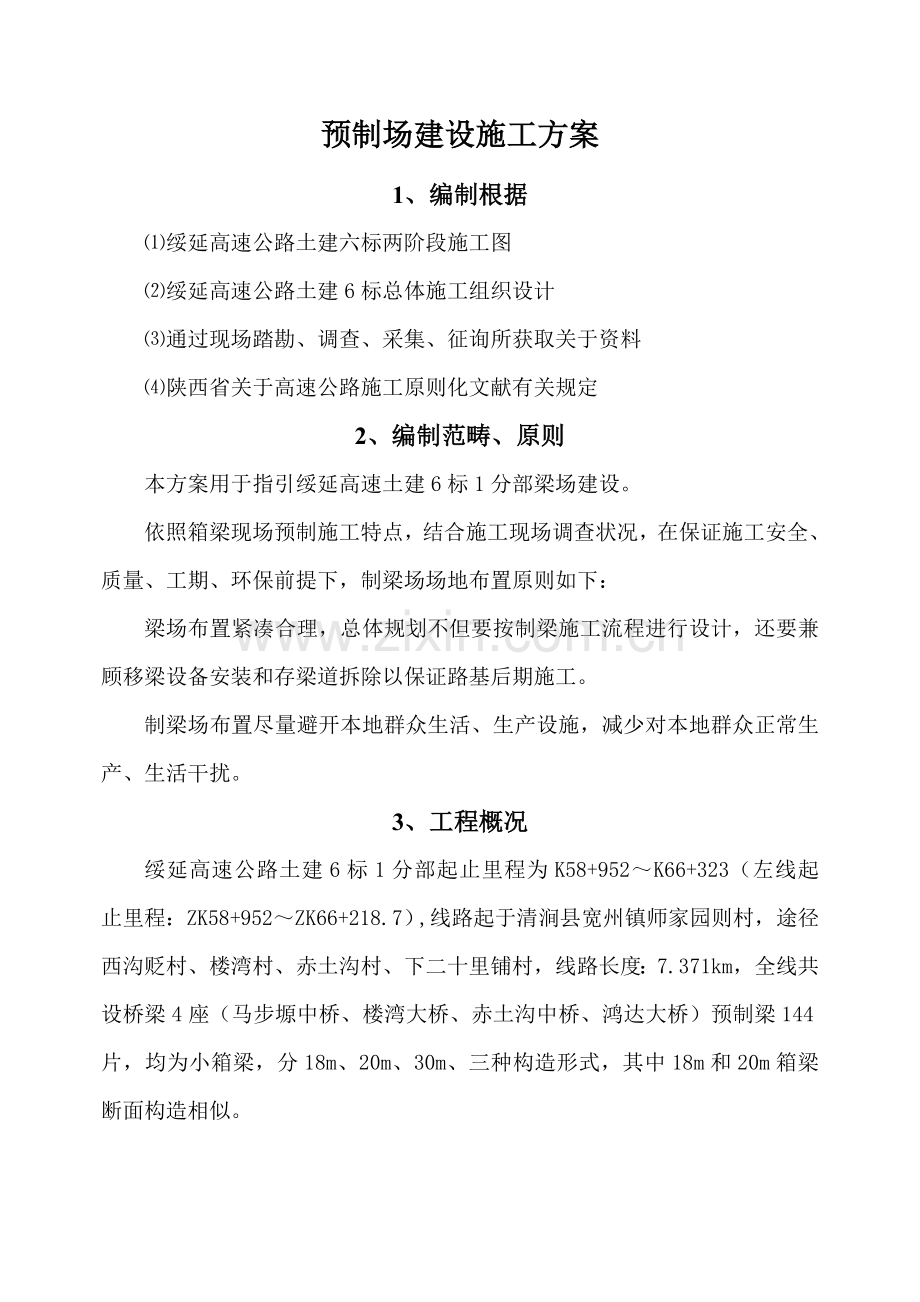 预制场建设施工方案

1、编制根据

⑴绥延高速公路土建六标两阶段施工图

⑵绥延高速公路土建6标总体施工组织设计

⑶通过现场踏勘、调查、采集、征询所获取关于资料

⑷陕西省关于高速公路施工原则化文献有关规定

2、编制范畴、原则

本方案用于指引绥延高速土建6标1分部梁场建设。

依照箱梁现场预制施工特点，结合施工现场调查状况，在保证施工安全、质量、工期、环保前提下，制梁场场地布置原则如下：

梁场布置紧凑合理，总体规划不但要按制梁施工流程进行设计，还要兼顾移梁设备安装和存梁道拆除以保证路基后期施工。

制梁场布置尽量避开本地群众生活、生产设施，减少对本地群众正常生产、生活干扰。

3、工程概况

绥延高速公路土建6标1分部起止里程为K58+952～K66+323（左线起止里程：ZK58+952～ZK66+218.7），线路起于清涧县宽州镇师家园则村，途径西沟贬村、楼湾村、赤土沟村、下二十里铺村，线路长度：7.371km，全线共设桥梁4座（马步塬中桥、楼湾大桥、赤土沟中桥、鸿达大桥）预制梁144片，均为小箱梁，分18m、20m、30m、三种构造形式，其中18m和20m箱梁断面构造相似。

www.zixin.com.cn